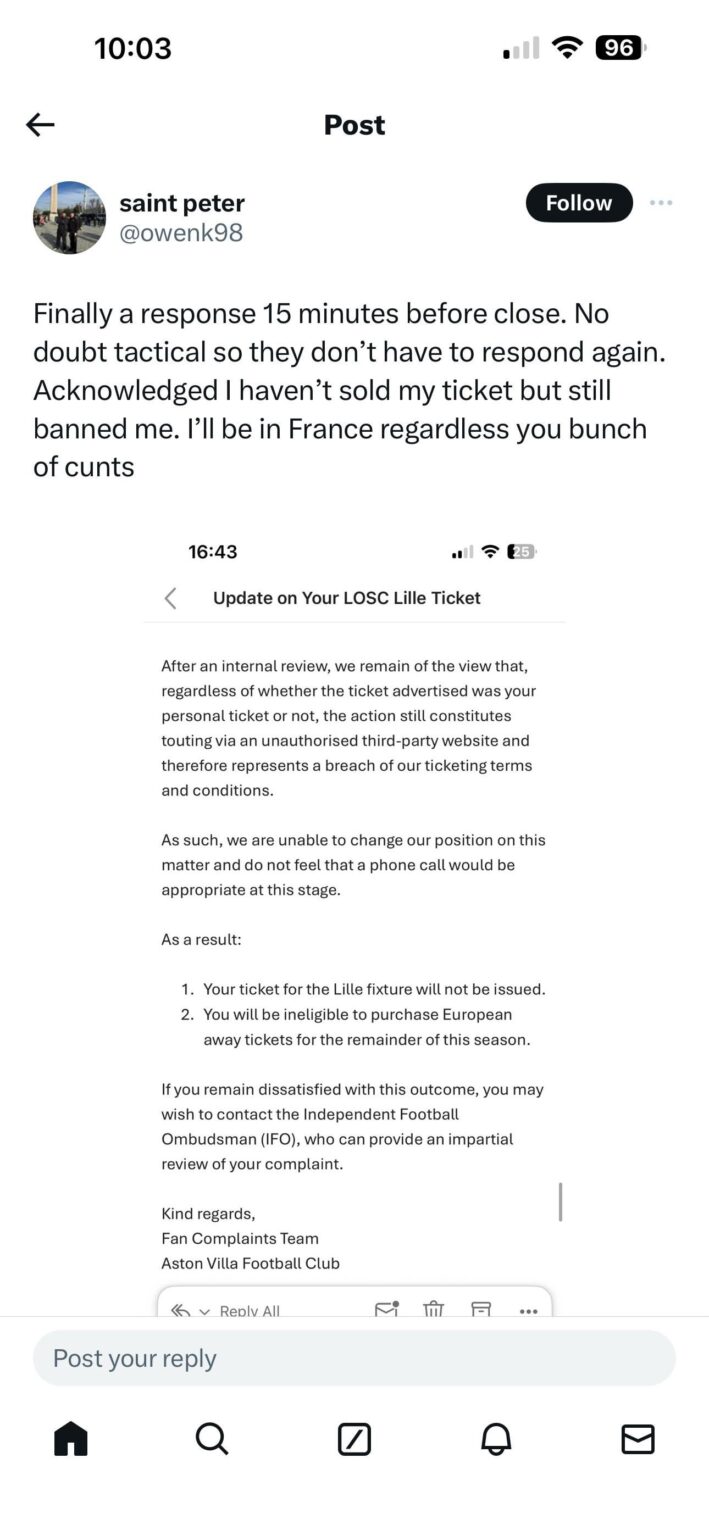 10:03

96

Post

saint peter
@owenk98

Follow

Finally a response 15 minutes before close. No doubt tactical so they don't have to respond again. Acknowledged I haven't sold my ticket but still banned me. I'll be in France regardless you bunch of cunts

16:43

25

Update on Your LOSC Lille Ticket

After an internal review, we remain of the view that, regardless of whether the ticket advertised was your personal ticket or not, the action still constitutes touting via an unauthorised third-party website and therefore represents a breach of our ticketing terms and conditions.

As such, we are unable to change our position on this matter and do not feel that a phone call would be appropriate at this stage.

As a result:

1. Your ticket for the Lille fixture will not be issued.
2. You will be ineligible to purchase European away tickets for the remainder of this season.

If you remain dissatisfied with this outcome, you may wish to contact the Independent Football Ombudsman (IFO), who can provide an impartial review of your complaint.

Kind regards,
Fan Complaints Team
Aston Villa Football Club

Reply All

Post your reply